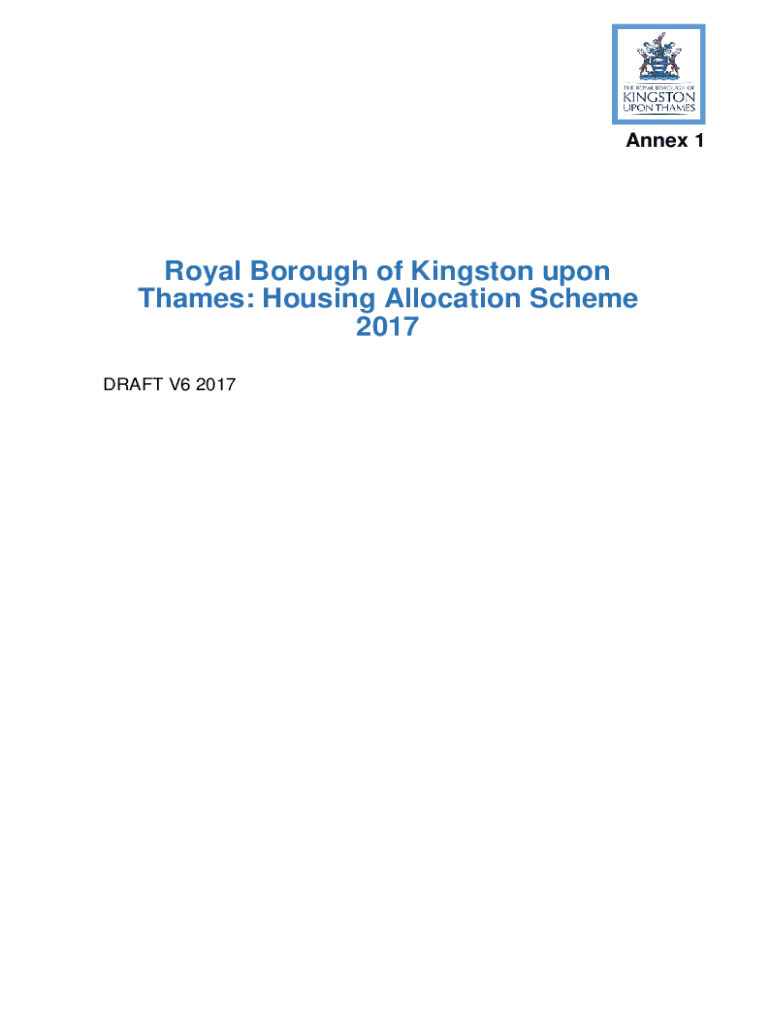 THE ROYAL BOROUGH OF
KINGSTON
UPON THAMES

Annex 1

Royal Borough of Kingston upon Thames: Housing Allocation Scheme 2017

DRAFT V6 2017